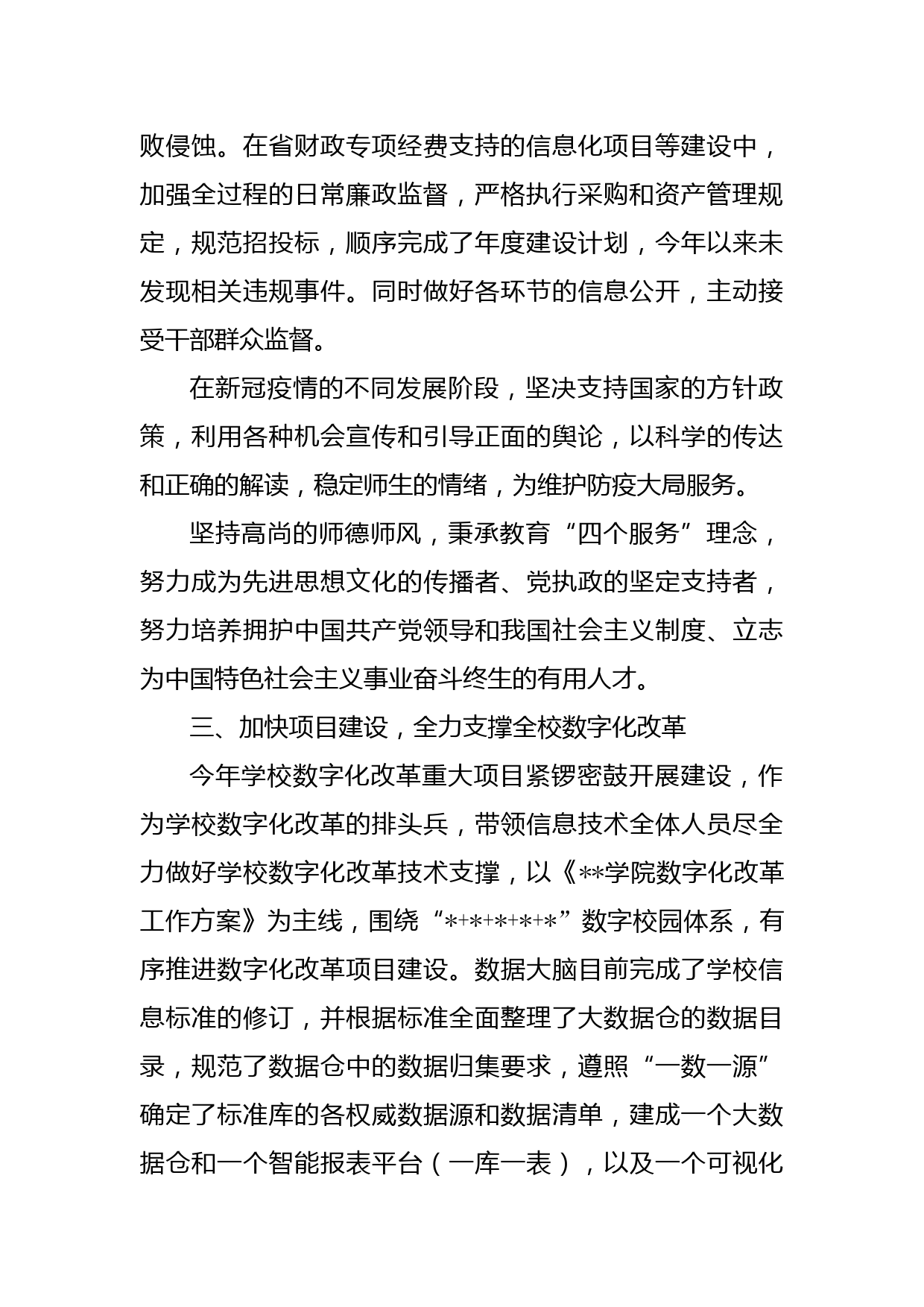 败侵蚀。在省财政专项经费支持的信息化项目等建设中，加强全过程的日常廉政监督，严格执行采购和资产管理规定，规范招投标，顺序完成了年度建设计划，今年以来未发现相关违规事件。同时做好各环节的信息公开，主动接受干部群众监督。

在新冠疫情的不同发展阶段，坚决支持国家的方针政策，利用各种机会宣传和引导正面的舆论，以科学的传达和正确的解读，稳定师生的情绪，为维护防疫大局服务。

坚持高尚的师德师风，秉承教育“四个服务”理念，努力成为先进思想文化的传播者、党执政的坚定支持者，努力培养拥护中国共产党领导和我国社会主义制度、立志为中国特色社会主义事业奋斗终生的有用人才。

三、加快项目建设，全力支撑全校数字化改革

今年学校数字化改革重大项目紧锣密鼓开展建设，作为学校数字化改革的排头兵，带领信息技术全体人员尽全力做好学校数字化改革技术支撑，以《**学院数字化改革工作方案》为主线，围绕“*+*+*+*+*”数字校园体系，有序推进数字化改革项目建设。数据大脑目前完成了学校信息标准的修订，并根据标准全面整理了大数据仓的数据目录，规范了数据仓中的数据归集要求，遵照“一数一源”确定了标准库的各权威数据源和数据清单，建成一个大数据仓和一个智能报表平台（一库一表），以及一个可视化